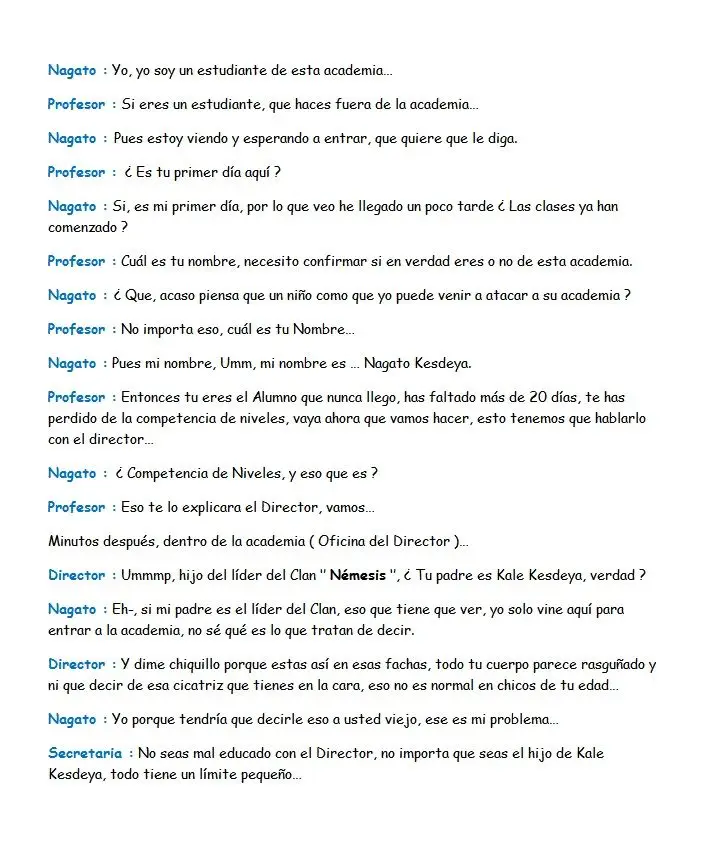 Nagato : Yo, yo soy un estudiante de esta academia…

Profesor : Si eres un estudiante, que haces fuera de la academia…

Nagato : Pues estoy viendo y esperando a entrar, que quiere que le diga.

Profesor : ¿ Es tu primer día aquí ?

Nagato : Si, es mi primer día, por lo que veo he llegado un poco tarde ¿ Las clases ya han comenzado ?

Profesor : Cuál es tu nombre, necesito confirmar si en verdad eres o no de esta academia.

Nagato : ¿ Que, acaso piensa que un niño como que yo puede venir a atacar a su academia ?

Profesor : No importa eso, cuál es tu Nombre…

Nagato : Pues mi nombre, Umm, mi nombre es … Nagato Kesdeya.

Profesor : Entonces tu eres el Alumno que nunca llego, has faltado más de 20 días, te has perdido de la competencia de niveles, vaya ahora que vamos hacer, esto tenemos que hablarlo con el director…

Nagato : ¿ Competencia de Niveles, y eso que es ?

Profesor : Eso te lo explicara el Director, vamos…

Minutos después, dentro de la academia ( Oficina del Director )…

Director : Ummmp, hijo del líder del Clan " Némesis ", ¿ Tu padre es Kale Kesdeya, verdad ?

Nagato : Eh-, si mi padre es el líder del Clan, eso que tiene que ver, yo solo vine aquí para entrar a la academia, no sé qué es lo que tratan de decir.

Director : Y dime chiquillo porque estas así en esas fachas, todo tu cuerpo parece rasguñado y ni que decir de esa cicatriz que tienes en la cara, eso no es normal en chicos de tu edad…

Nagato : Yo porque tendría que decirle eso a usted viejo, ese es mi problema…

Secretaria : No seas mal educado con el Director, no importa que seas el hijo de Kale Kesdeya, todo tiene un límite pequeño…